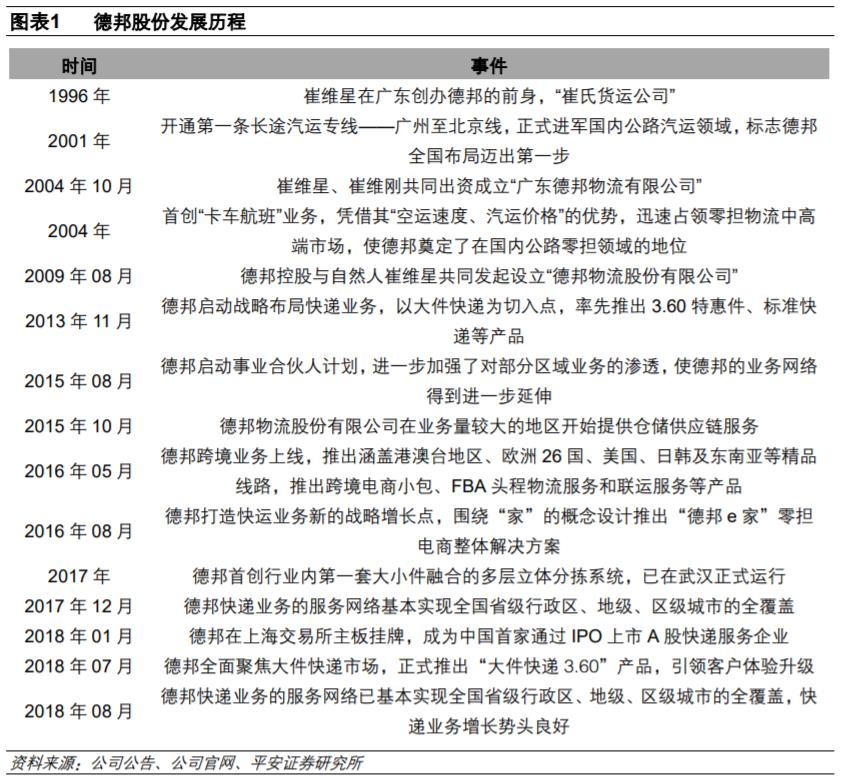 图表1　　德邦股份发展历程

| 时间 | 事件 |
|---|---|
| 1996 年 | 崔维星在广东创办德邦的前身，“崔氏货运公司” |
| 2001 年 | 开通第一条长途汽运专线——广州至北京线，正式进军国内公路汽运领域，标志德邦全国布局迈出第一步 |
| 2004 年 10 月 | 崔维星、崔维刚共同出资成立“广东德邦物流有限公司” |
| 2004 年 | 首创“卡车航班”业务，凭借其“空运速度、汽运价格”的优势，迅速占领零担物流中高端市场，使德邦奠定了在国内公路零担领域的地位 |
| 2009 年 08 月 | 德邦控股与自然人崔维星共同发起设立“德邦物流股份有限公司” |
| 2013 年 11 月 | 德邦启动战略布局快递业务，以大件快递为切入点，率先推出 3.60 特惠件、标准快递等产品 |
| 2015 年 08 月 | 德邦启动事业合伙人计划，进一步加强了对部分区域业务的渗透，使德邦的业务网络得到进一步延伸 |
| 2015 年 10 月 | 德邦物流股份有限公司在业务量较大的地区开始提供仓储供应链服务 |
| 2016 年 05 月 | 德邦跨境业务上线，推出涵盖港澳台地区、欧洲 26 国、美国、日韩及东南亚等精品线路，推出跨境电商小包、FBA 头程物流服务和联运服务等产品 |
| 2016 年 08 月 | 德邦打造快运业务新的战略增长点，围绕“家”的概念设计推出“德邦 e 家”零担电商整体解决方案 |
| 2017 年 | 德邦首创行业内第一套大小件融合的多层立体分拣系统，已在武汉正式运行 |
| 2017 年 12 月 | 德邦快递业务的服务网络基本实现全国省级行政区、地级、区级城市的全覆盖 |
| 2018 年 01 月 | 德邦在上海交易所主板挂牌，成为中国首家通过 IPO 上市 A 股快递服务企业 |
| 2018 年 07 月 | 德邦全面聚焦大件快递市场，正式推出“大件快递 3.60”产品，引领客户体验升级 |
| 2018 年 08 月 | 德邦快递业务的服务网络已基本实现全国省级行政区、地级、区级城市的全覆盖，快递业务增长势头良好 |

资料来源：公司公告、公司官网、平安证券研究所